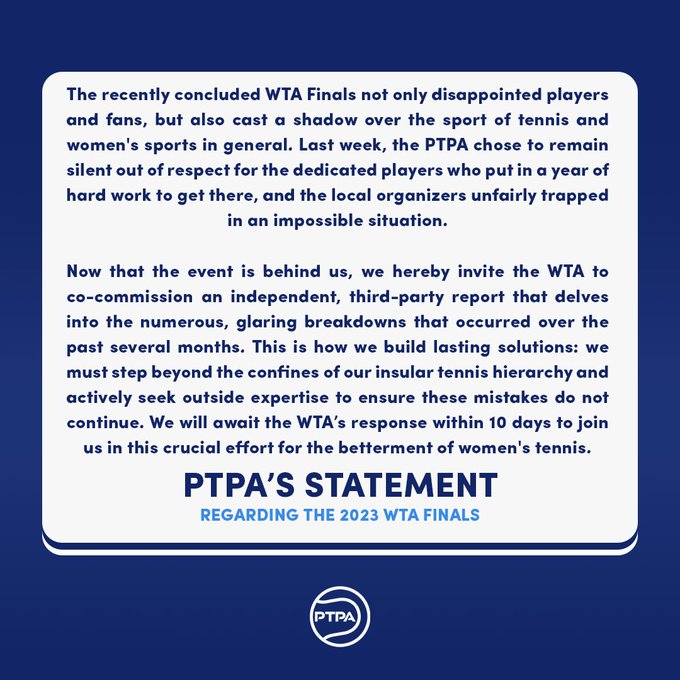 The recently concluded WTA Finals not only disappointed players and fans, but also cast a shadow over the sport of tennis and women's sports in general. Last week, the PTPA chose to remain silent out of respect for the dedicated players who put in a year of hard work to get there, and the local organizers unfairly trapped in an impossible situation.

Now that the event is behind us, we hereby invite the WTA to co-commission an independent, third-party report that delves into the numerous, glaring breakdowns that occurred over the past several months. This is how we build lasting solutions: we must step beyond the confines of our insular tennis hierarchy and actively seek outside expertise to ensure these mistakes do not continue. We will await the WTA's response within 10 days to join us in this crucial effort for the betterment of women's tennis.

PTPA'S STATEMENT

REGARDING THE 2023 WTA FINALS

PTPA